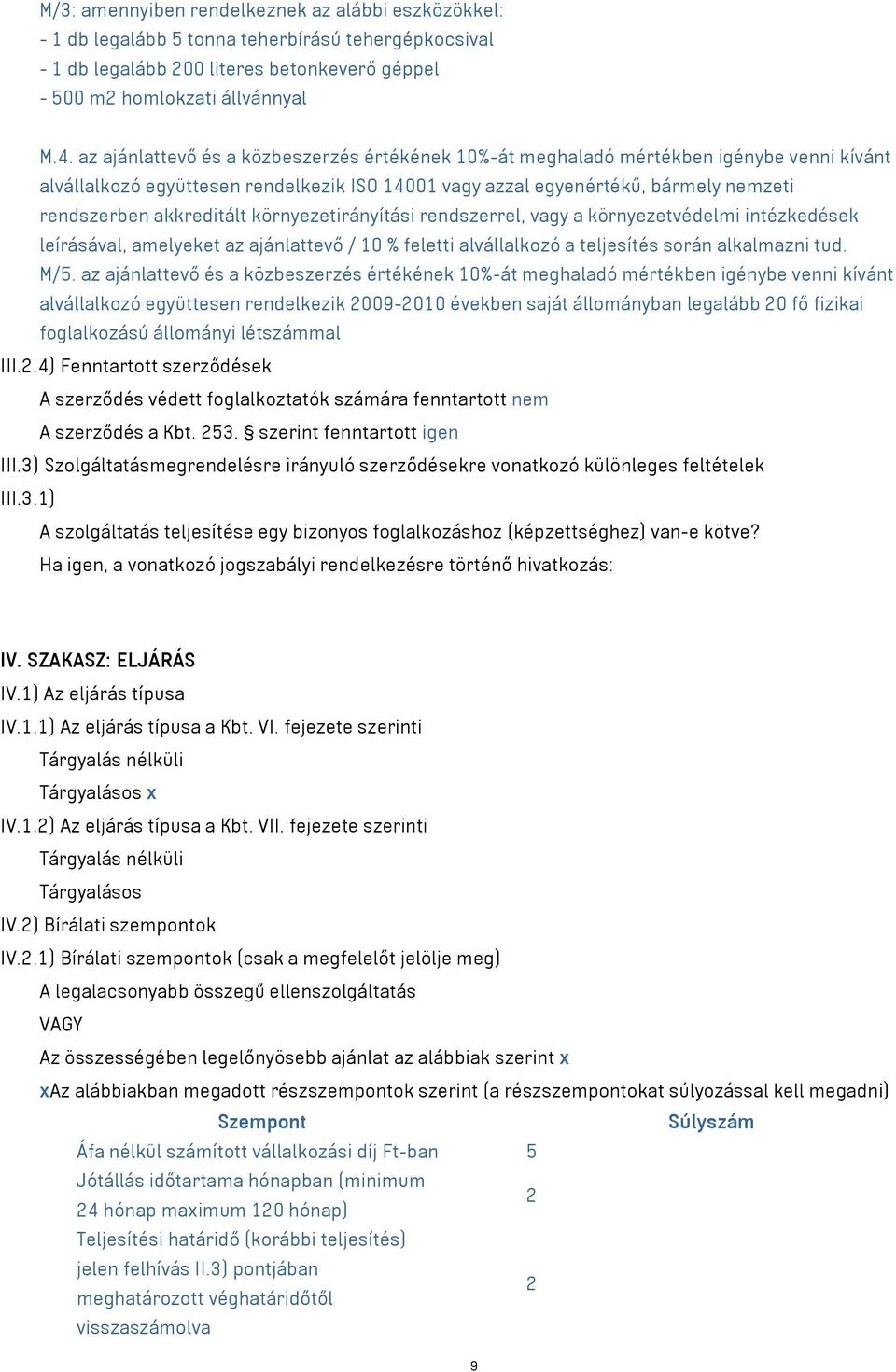 M/3: amennyiben rendelkeznek az alábbi eszközökkel:
- 1 db legalább 5 tonna teherbírású tehergépkocsival
- 1 db legalább 200 literes betonkeverő géppel
- 500 m2 homlokzati állvánnyal

M.4. az ajánlattevő és a közbeszerzés értékének 10%-át meghaladó mértékben igénybe venni kívánt alvállalkozó együttesen rendelkezik ISO 14001 vagy azzal egyenértékű, bármely nemzeti rendszerben akkreditált környezetirányítási rendszerrel, vagy a környezetvédelmi intézkedések leírásával, amelyeket az ajánlattevő / 10 % feletti alvállalkozó a teljesítés során alkalmazni tud.
M/5. az ajánlattevő és a közbeszerzés értékének 10%-át meghaladó mértékben igénybe venni kívánt alvállalkozó együttesen rendelkezik 2009-2010 években saját állományban legalább 20 fő fizikai foglalkozású állományi létszámmal
III.2.4) Fenntartott szerződések
A szerződés védett foglalkoztatók számára fenntartott nem
A szerződés a Kbt. 253. § szerint fenntartott igen
III.3) Szolgáltatásmegrendelésre irányuló szerződésekre vonatkozó különleges feltételek
III.3.1)
A szolgáltatás teljesítése egy bizonyos foglalkozáshoz (képzettséghez) van-e kötve?
Ha igen, a vonatkozó jogszabályi rendelkezésre történő hivatkozás:

IV. SZAKASZ: ELJÁRÁS
IV.1) Az eljárás típusa
IV.1.1) Az eljárás típusa a Kbt. VI. fejezete szerinti
Tárgyalás nélküli
Tárgyalásos x
IV.1.2) Az eljárás típusa a Kbt. VII. fejezete szerinti
Tárgyalás nélküli
Tárgyalásos
IV.2) Bírálati szempontok
IV.2.1) Bírálati szempontok (csak a megfelelőt jelölje meg)
A legalacsonyabb összegű ellenszolgáltatás
VAGY
Az összességében legelőnyösebb ajánlat az alábbiak szerint x
xAz alábbiakban megadott részszempontok szerint (a részszempontokat súlyozással kell megadni)

| Szempont | Súlyszám |
|---|---|
| Áfa nélkül számított vállalkozási díj Ft-ban | 5 |
| Jótállás időtartama hónapban (minimum 24 hónap maximum 120 hónap) | 2 |
| Teljesítési határidő (korábbi teljesítés) jelen felhívás II.3) pontjában meghatározott véghatáridőtől visszaszámolva | 2 |

9